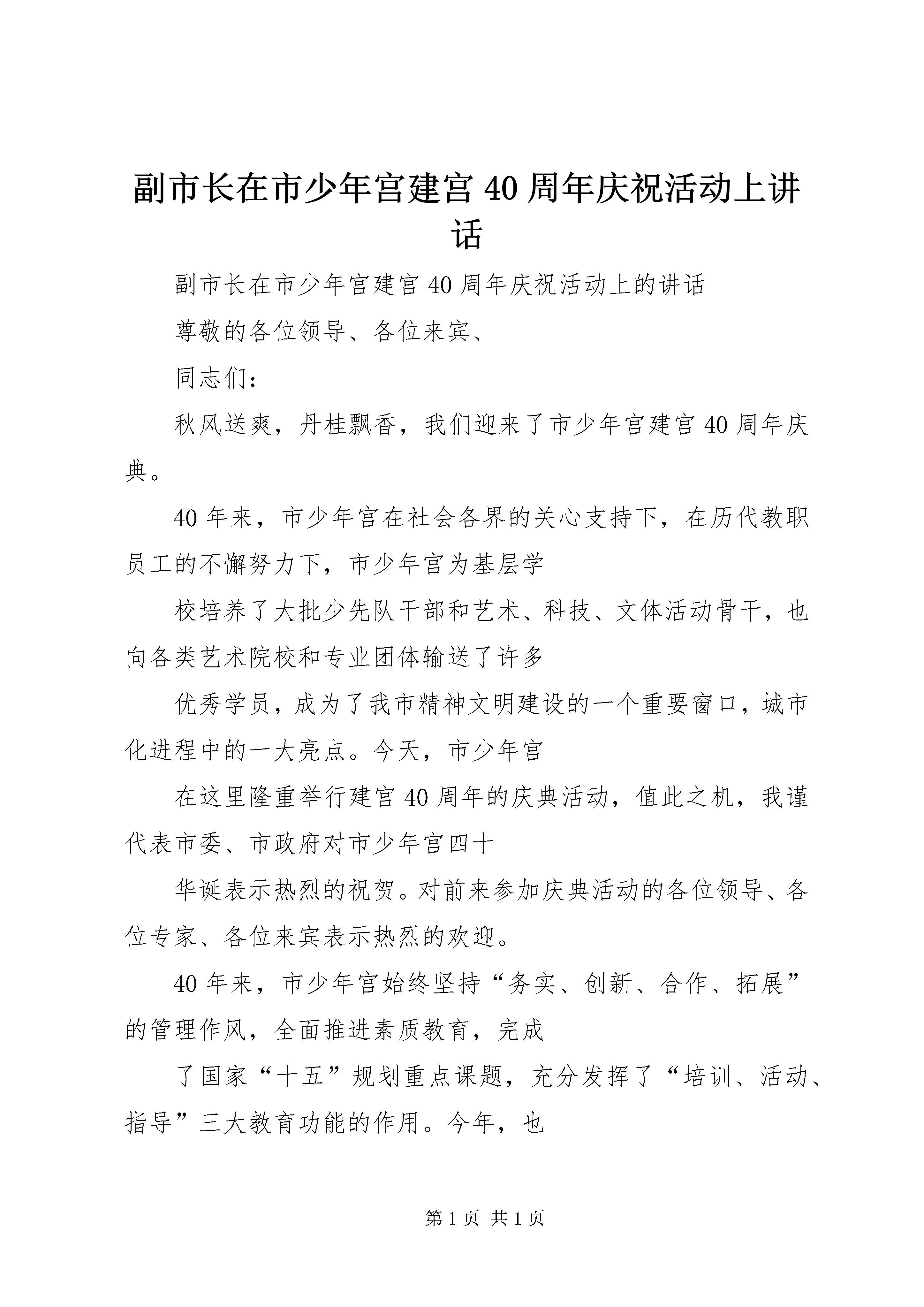 副市长在市少年宫建宫40周年庆祝活动上讲话

副市长在市少年宫建宫40周年庆祝活动上的讲话

尊敬的各位领导、各位来宾、

同志们：

秋风送爽，丹桂飘香，我们迎来了市少年宫建宫40周年庆典。

40年来，市少年宫在社会各界的关心支持下，在历代教职员工的不懈努力下，市少年宫为基层学

校培养了大批少先队干部和艺术、科技、文体活动骨干，也向各类艺术院校和专业团体输送了许多

优秀学员，成为了我市精神文明建设的一个重要窗口，城市化进程中的一大亮点。今天，市少年宫

在这里隆重举行建宫40周年的庆典活动，值此之机，我谨代表市委、市政府对市少年宫四十

华诞表示热烈的祝贺。对前来参加庆典活动的各位领导、各位专家、各位来宾表示热烈的欢迎。

40年来，市少年宫始终坚持“务实、创新、合作、拓展”的管理作风，全面推进素质教育，完成

了国家“十五”规划重点课题，充分发挥了“培训、活动、指导”三大教育功能的作用。今年，也

第1页 共1页